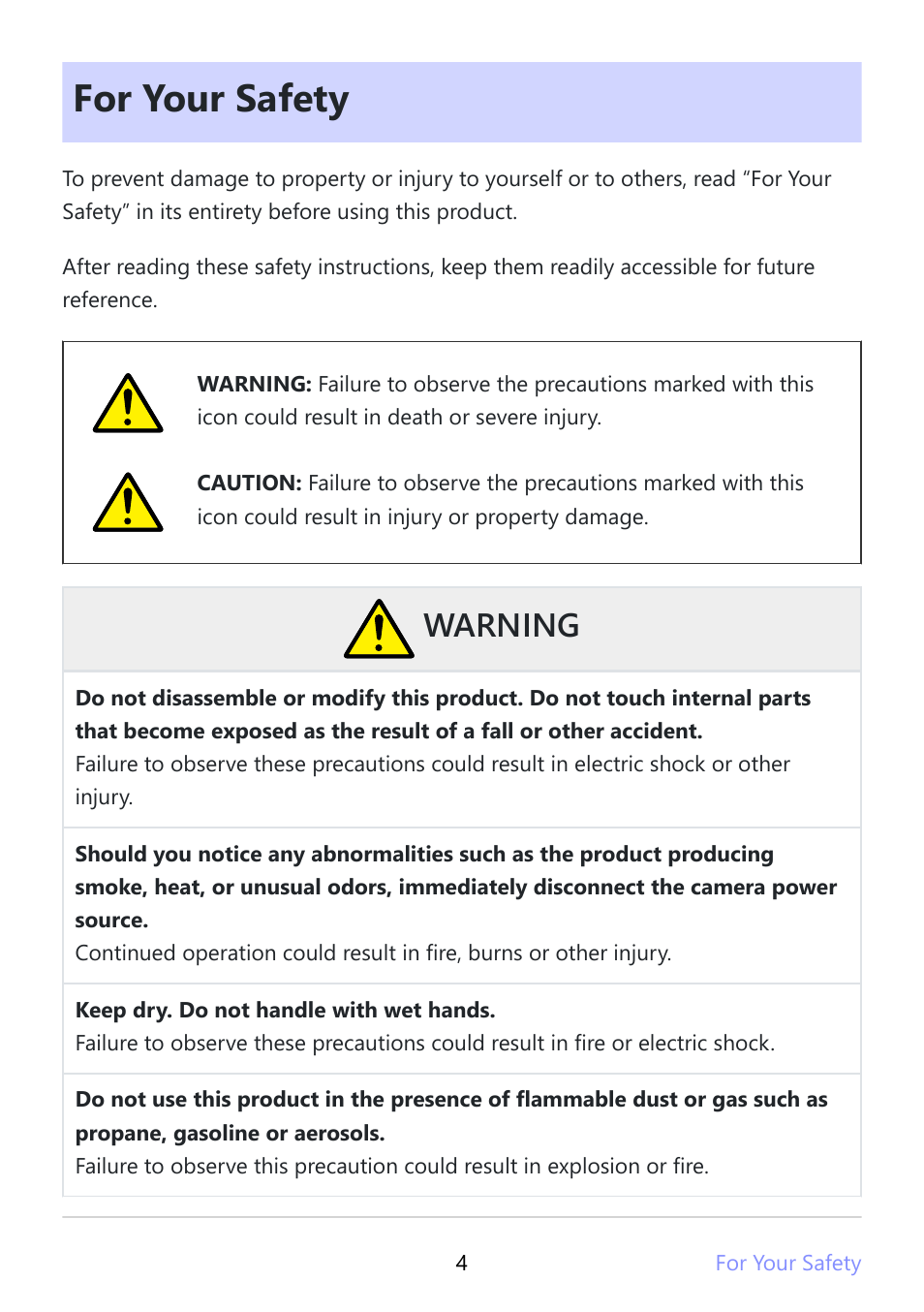 For Your Safety

To prevent damage to property or injury to yourself or to others, read “For Your Safety” in its entirety before using this product.

After reading these safety instructions, keep them readily accessible for future reference.

WARNING: Failure to observe the precautions marked with this icon could result in death or severe injury.

CAUTION: Failure to observe the precautions marked with this icon could result in injury or property damage.

WARNING

Do not disassemble or modify this product. Do not touch internal parts that become exposed as the result of a fall or other accident.
Failure to observe these precautions could result in electric shock or other injury.

Should you notice any abnormalities such as the product producing smoke, heat, or unusual odors, immediately disconnect the camera power source.
Continued operation could result in fire, burns or other injury.

Keep dry. Do not handle with wet hands.
Failure to observe these precautions could result in fire or electric shock.

Do not use this product in the presence of flammable dust or gas such as propane, gasoline or aerosols.
Failure to observe this precaution could result in explosion or fire.

4

For Your Safety